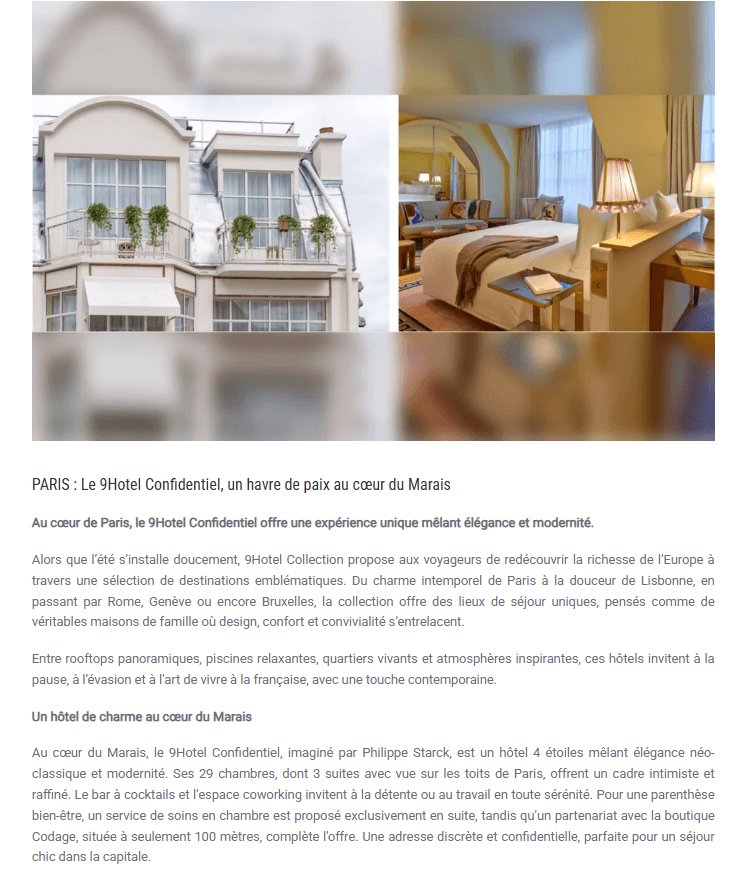 PARIS : Le 9Hotel Confidentiel, un havre de paix au cœur du Marais

Au cœur de Paris, le 9Hotel Confidentiel offre une expérience unique mêlant élégance et modernité.

Alors que l'été s'installe doucement, 9Hotel Collection propose aux voyageurs de redécouvrir la richesse de l'Europe à travers une sélection de destinations emblématiques. Du charme intemporel de Paris à la douceur de Lisbonne, en passant par Rome, Genève ou encore Bruxelles, la collection offre des lieux de séjour uniques, pensés comme de véritables maisons de famille où design, confort et convivialité s'entrelacent.

Entre rooftops panoramiques, piscines relaxantes, quartiers vivants et atmosphères inspirantes, ces hôtels invitent à la pause, à l'évasion et à l'art de vivre à la française, avec une touche contemporaine.

Un hôtel de charme au cœur du Marais

Au cœur du Marais, le 9Hotel Confidentiel, imaginé par Philippe Starck, est un hôtel 4 étoiles mêlant élégance néo-classique et modernité. Ses 29 chambres, dont 3 suites avec vue sur les toits de Paris, offrent un cadre intimiste et raffiné. Le bar à cocktails et l'espace coworking invitent à la détente ou au travail en toute sérénité. Pour une parenthèse bien-être, un service de soins en chambre est proposé exclusivement en suite, tandis qu'un partenariat avec la boutique Codage, située à seulement 100 mètres, complète l'offre. Une adresse discrète et confidentielle, parfaite pour un séjour chic dans la capitale.